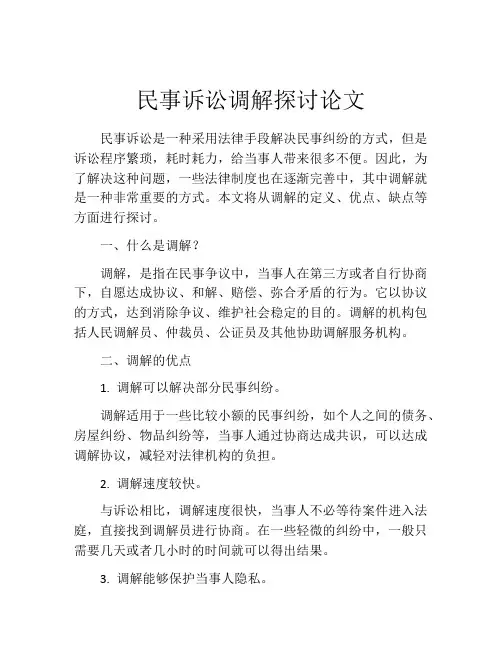 民事诉讼调解探讨论文

民事诉讼是一种采用法律手段解决民事纠纷的方式，但是诉讼程序繁琐，耗时耗力，给当事人带来很多不便。因此，为了解决这种问题，一些法律制度也在逐渐完善中，其中调解就是一种非常重要的方式。本文将从调解的定义、优点、缺点等方面进行探讨。

一、什么是调解？

调解，是指在民事争议中，当事人在第三方或者自行协商下，自愿达成协议、和解、赔偿、弥合矛盾的行为。它以协议的方式，达到消除争议、维护社会稳定的目的。调解的机构包括人民调解员、仲裁员、公证员及其他协助调解服务机构。

二、调解的优点

1. 调解可以解决部分民事纠纷。

调解适用于一些比较小额的民事纠纷，如个人之间的债务、房屋纠纷、物品纠纷等，当事人通过协商达成共识，可以达成调解协议，减轻对法律机构的负担。

2. 调解速度较快。

与诉讼相比，调解速度很快，当事人不必等待案件进入法庭，直接找到调解员进行协商。在一些轻微的纠纷中，一般只需要几天或者几小时的时间就可以得出结果。

3. 调解能够保护当事人隐私。